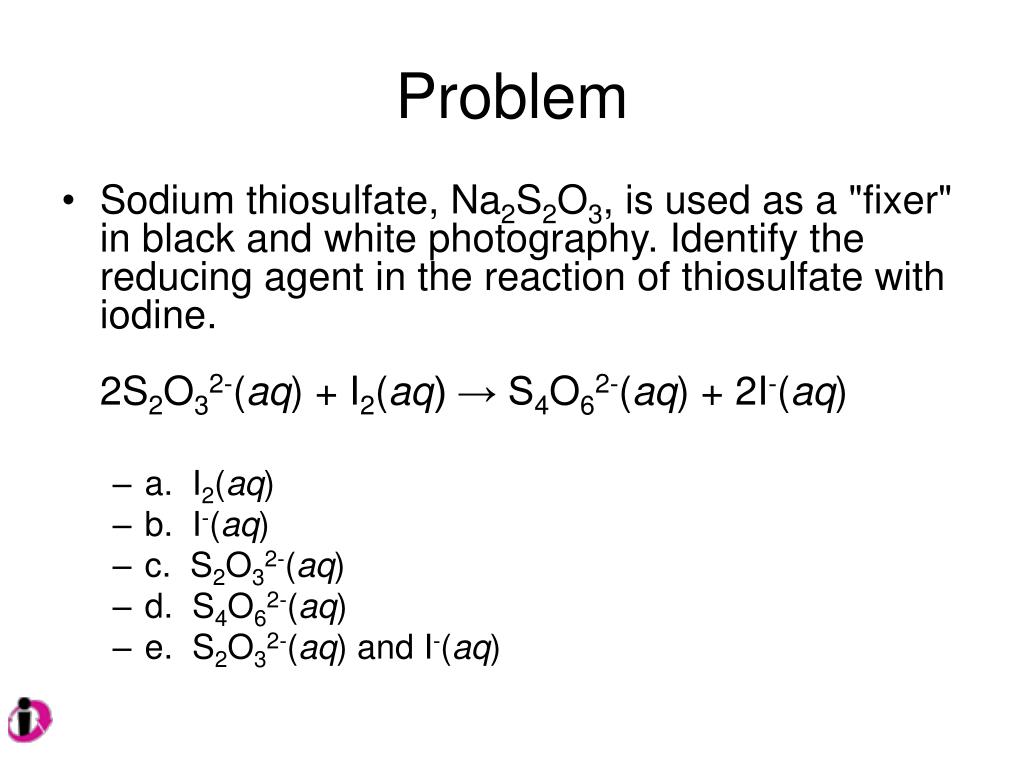 Problem

• Sodium thiosulfate, $Na_2S_2O_3$, is used as a "fixer" in black and white photography. Identify the reducing agent in the reaction of thiosulfate with iodine.

$2S_2O_3^{2-}(aq) + I_2(aq) \rightarrow S_4O_6^{2-}(aq) + 2I^-(aq)$

– a. $I_2(aq)$
– b. $I^-(aq)$
– c. $S_2O_3^{2-}(aq)$
– d. $S_4O_6^{2-}(aq)$
– e. $S_2O_3^{2-}(aq)$ and $I^-(aq)$